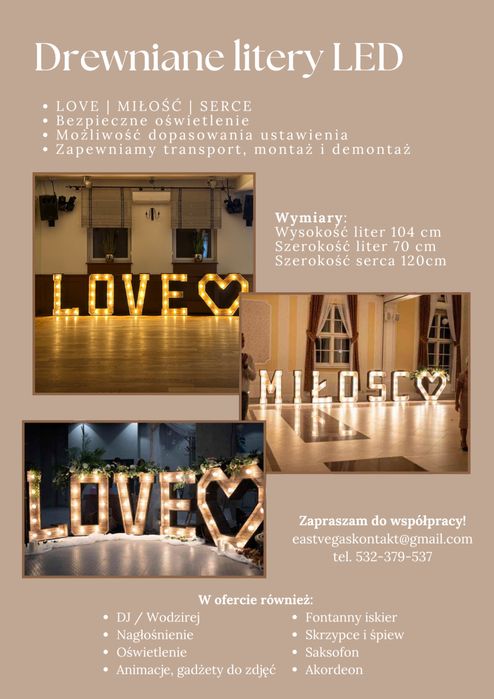 Drewniane litery LED

• LOVE | MIŁOŚĆ | SERCE
• Bezpieczne oświetlenie
• Możliwość dopasowania ustawienia
• Zapewniamy transport, montaż i demontaż

Wymiary:
Wysokość liter 104 cm
Szerokość liter 70 cm
Szerokość serca 120cm

LOVE

MIŁOSC

LOVE

Zapraszam do współpracy!
eastvegaskontakt@gmail.com
tel. 532-379-537

W ofercie również:
• DJ / Wodzirej
• Nagłośnienie
• Oświetlenie
• Animacje, gadżety do zdjęć
• Fontanny iskier
• Skrzypce i śpiew
• Saksofon
• Akordeon